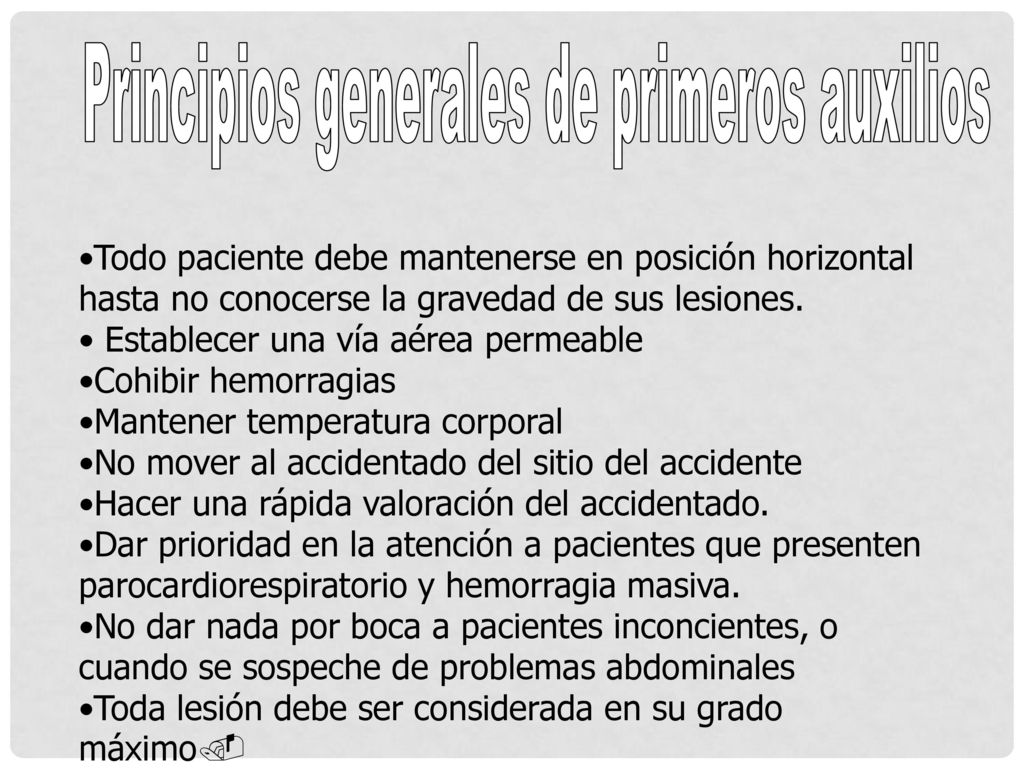 Principios generales de primeros auxilios

•Todo paciente debe mantenerse en posición horizontal hasta no conocerse la gravedad de sus lesiones.
• Establecer una vía aérea permeable
•Cohibir hemorragias
•Mantener temperatura corporal
•No mover al accidentado del sitio del accidente
•Hacer una rápida valoración del accidentado.
•Dar prioridad en la atención a pacientes que presenten parocardiorespiratorio y hemorragia masiva.
•No dar nada por boca a pacientes inconcientes, o cuando se sospeche de problemas abdominales
•Toda lesión debe ser considerada en su grado máximo